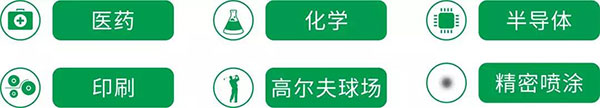 医药

化学

半导体

印刷

高尔夫球场

精密喷涂